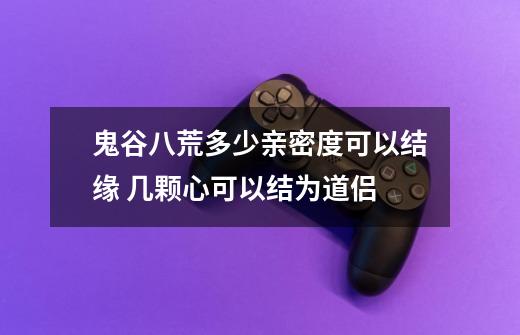 鬼谷八荒多少亲密度可以结缘 几颗心可以结为道侣